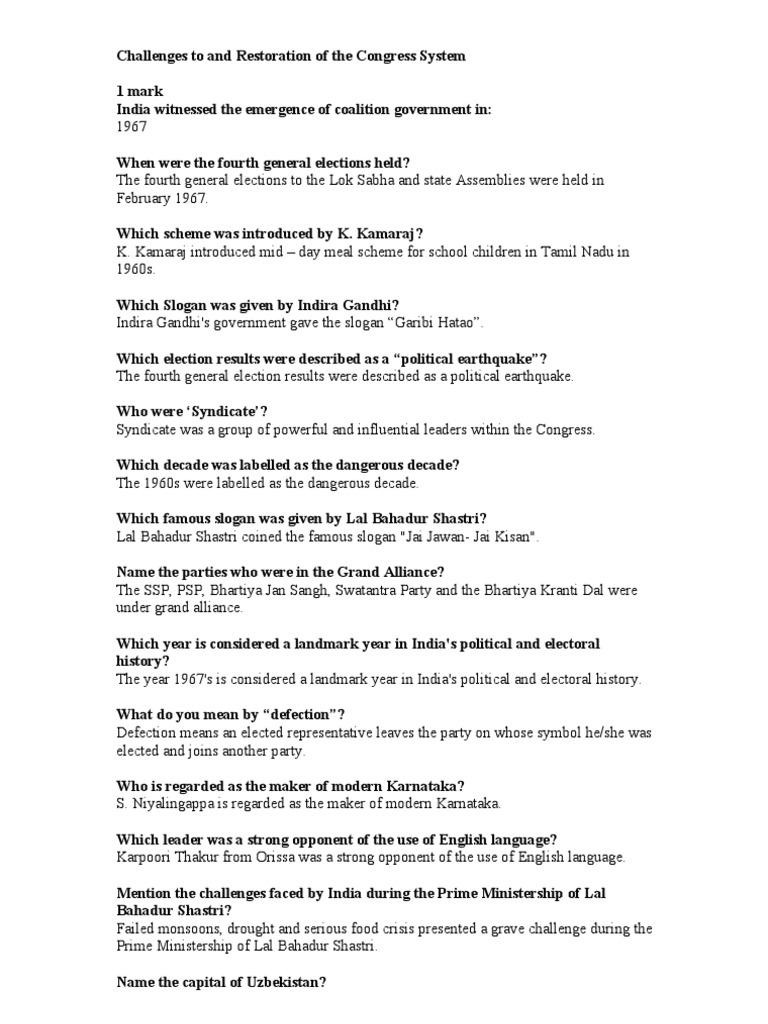 Challenges to and Restoration of the Congress System

1 mark

India witnessed the emergence of coalition government in:

1967

When were the fourth general elections held?

The fourth general elections to the Lok Sabha and state Assemblies were held in February 1967.

Which scheme was introduced by K. Kamaraj?

K. Kamaraj introduced mid – day meal scheme for school children in Tamil Nadu in 1960s.

Which Slogan was given by Indira Gandhi?

Indira Gandhi's government gave the slogan “Garibi Hatao”.

Which election results were described as a “political earthquake”?

The fourth general election results were described as a political earthquake.

Who were ‘Syndicate’?

Syndicate was a group of powerful and influential leaders within the Congress.

Which decade was labelled as the dangerous decade?

The 1960s were labelled as the dangerous decade.

Which famous slogan was given by Lal Bahadur Shastri?

Lal Bahadur Shastri coined the famous slogan "Jai Jawan- Jai Kisan".

Name the parties who were in the Grand Alliance?

The SSP, PSP, Bhartiya Jan Sangh, Swatantra Party and the Bhartiya Kranti Dal were under grand alliance.

Which year is considered a landmark year in India's political and electoral history?

The year 1967's is considered a landmark year in India's political and electoral history.

What do you mean by “defection”?

Defection means an elected representative leaves the party on whose symbol he/she was elected and joins another party.

Who is regarded as the maker of modern Karnataka?

S. Niyalingappa is regarded as the maker of modern Karnataka.

Which leader was a strong opponent of the use of English language?

Karpoori Thakur from Orissa was a strong opponent of the use of English language.

Mention the challenges faced by India during the Prime Ministership of Lal Bahadur Shastri?

Failed monsoons, drought and serious food crisis presented a grave challenge during the Prime Ministership of Lal Bahadur Shastri.

Name the capital of Uzbekistan?